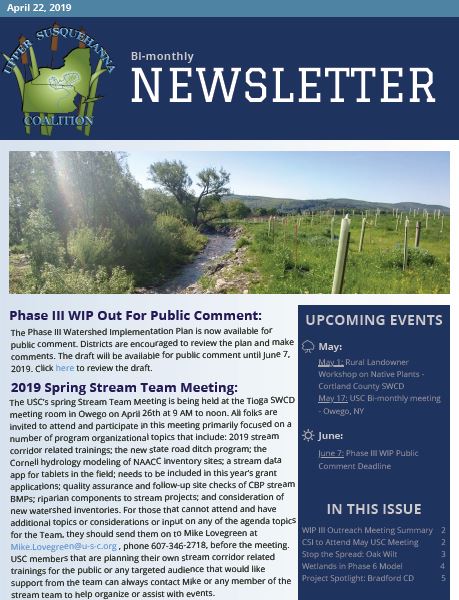 April 22, 2019

UPPER SUSQUEHANNA COALITION

Bi-monthly
NEWSLETTER

Phase III WIP Out For Public Comment:
The Phase III Watershed Implementation Plan is now available for public comment. Districts are encouraged to review the plan and make comments. The draft will be available for public comment until June 7, 2019. Click here to review the draft.

2019 Spring Stream Team Meeting:
The USC's spring Stream Team Meeting is being held at the Tioga SWCD meeting room in Owego on April 26th at 9 AM to noon. All folks are invited to attend and participate in this meeting primarily focused on a number of program organizational topics that include: 2019 stream corridor related trainings; the new state road ditch program; the Cornell hydrology modeling of NAACC inventory sites; a stream data app for tablets in the field; needs to be included in this year's grant applications; quality assurance and follow-up site checks of CBP stream BMPs; riparian components to stream projects; and consideration of new watershed inventories. For those that cannot attend and have additional topics or considerations or input on any of the agenda topics for the Team, they should send them on to Mike Lovegreen at Mike.Lovegreen@u-s-c.org , phone 607-346-2718, before the meeting. USC members that are planning their own stream corridor related trainings for the public or any targeted audience that would like support from the team can always contact Mike or any member of the stream team to help organize or assist with events.

UPCOMING EVENTS

May:
May 1: Rural Landowner Workshop on Native Plants - Cortland County SWCD
May 17: USC Bi-monthly meeting - Owego, NY

June:
June 7: Phase III WIP Public Comment Deadline

IN THIS ISSUE
WIP III Outreach Meeting Summary 2
CSI to Attend May USC Meeting 2
Stop the Spread: Oak Wilt 3
Wetlands in Phase 6 Model 4
Project Spotlight: Bradford CD 5